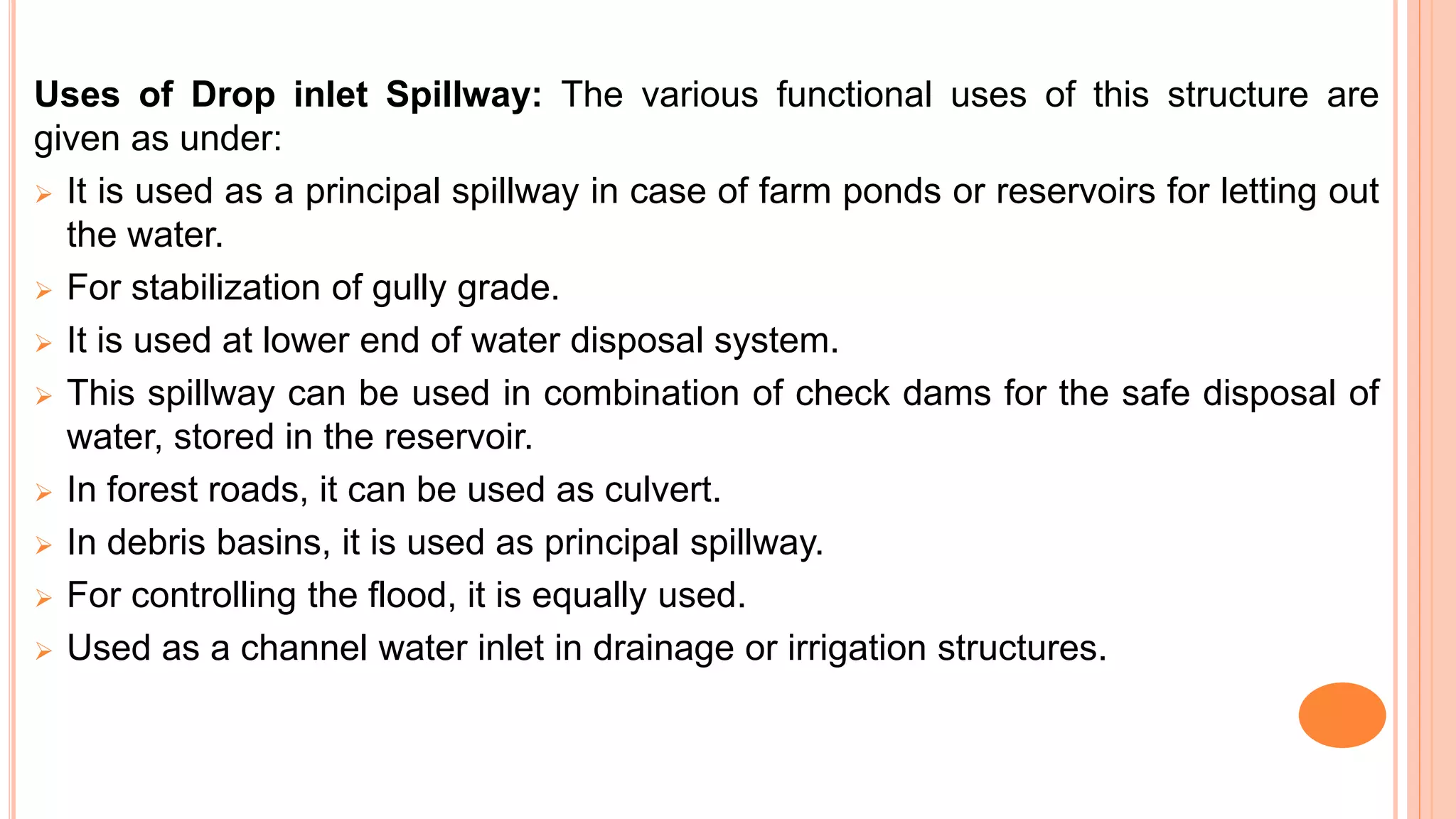 Uses of Drop inlet Spillway: The various functional uses of this structure are given as under:

➢ It is used as a principal spillway in case of farm ponds or reservoirs for letting out the water.

➢ For stabilization of gully grade.

➢ It is used at lower end of water disposal system.

➢ This spillway can be used in combination of check dams for the safe disposal of water, stored in the reservoir.

➢ In forest roads, it can be used as culvert.

➢ In debris basins, it is used as principal spillway.

➢ For controlling the flood, it is equally used.

➢ Used as a channel water inlet in drainage or irrigation structures.